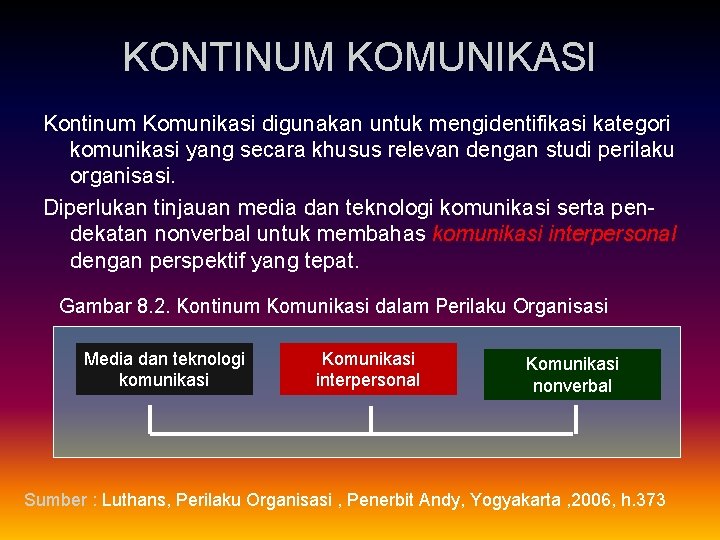 KONTINUM KOMUNIKASI

Kontinum Komunikasi digunakan untuk mengidentifikasi kategori komunikasi yang secara khusus relevan dengan studi perilaku organisasi.

Diperlukan tinjauan media dan teknologi komunikasi serta pendekatan nonverbal untuk membahas komunikasi interpersonal dengan perspektif yang tepat.

Gambar 8.2. Kontinum Komunikasi dalam Perilaku Organisasi

Media dan teknologi komunikasi

Komunikasi interpersonal

Komunikasi nonverbal

Sumber : Luthans, Perilaku Organisasi , Penerbit Andy, Yogyakarta ,2006, h.373